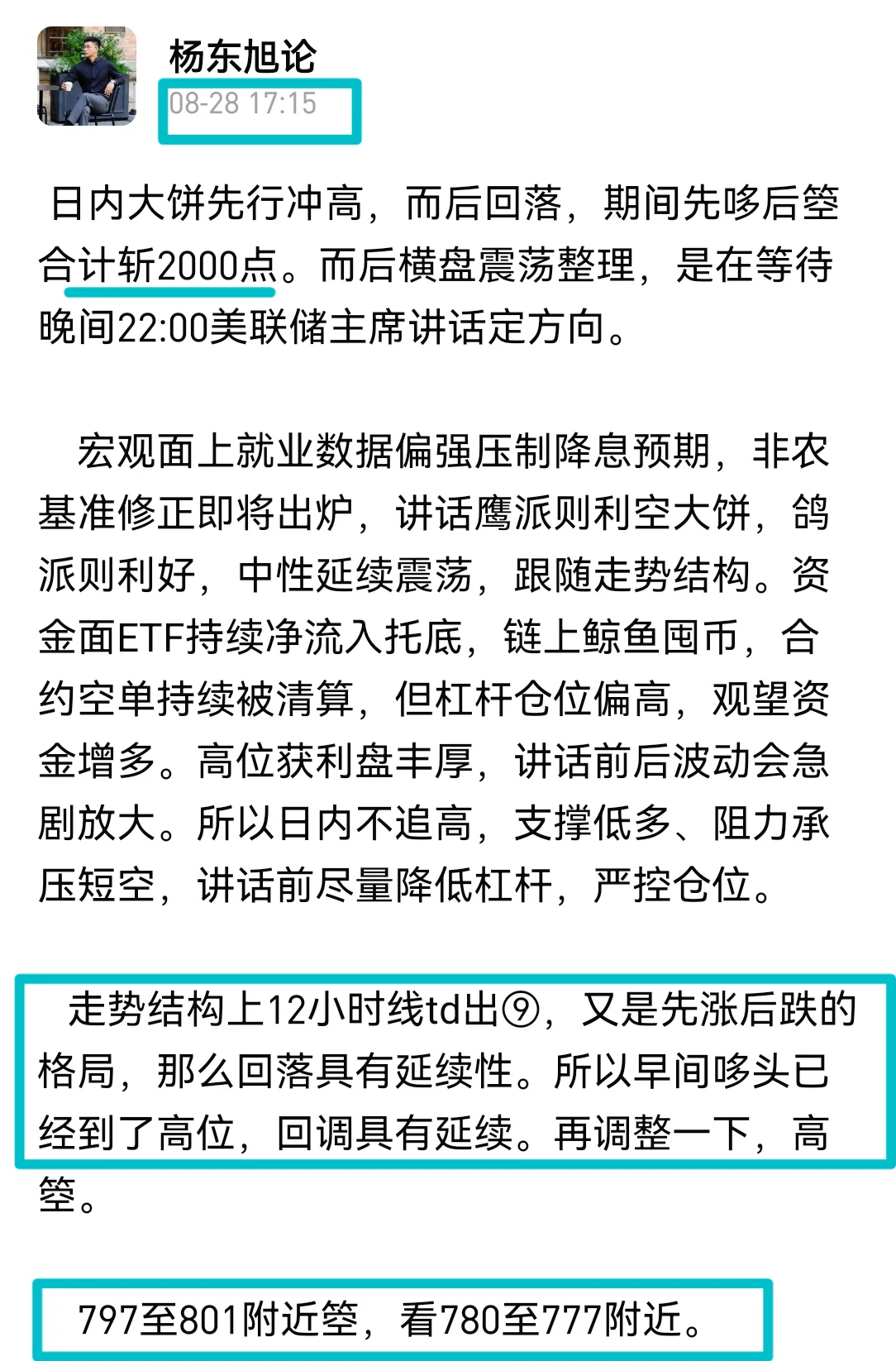 杨东旭论
08-28 17:15

日内大饼先行冲高，而后回落，期间先哆后箜合计斩2000点。而后横盘震荡整理，是在等待晚间22:00美联储主席讲话定方向。

宏观面上就业数据偏强压制降息预期，非农基准修正即将出炉，讲话鹰派则利空大饼，鸽派则利好，中性延续震荡，跟随走势结构。资金面ETF持续净流入托底，链上鲸鱼囤币，合约空单持续被清算，但杠杆仓位偏高，观望资金增多。高位获利盘丰厚，讲话前后波动会急剧放大。所以日内不追高，支撑低多、阻力承压短空，讲话前尽量降低杠杆，严控仓位。

走势结构上12小时线td出⑨，又是先涨后跌的格局，那么回落具有延续性。所以早间哆头已经到了高位，回调具有延续。再调整一下，高箜。

797至801附近箜，看780至777附近。